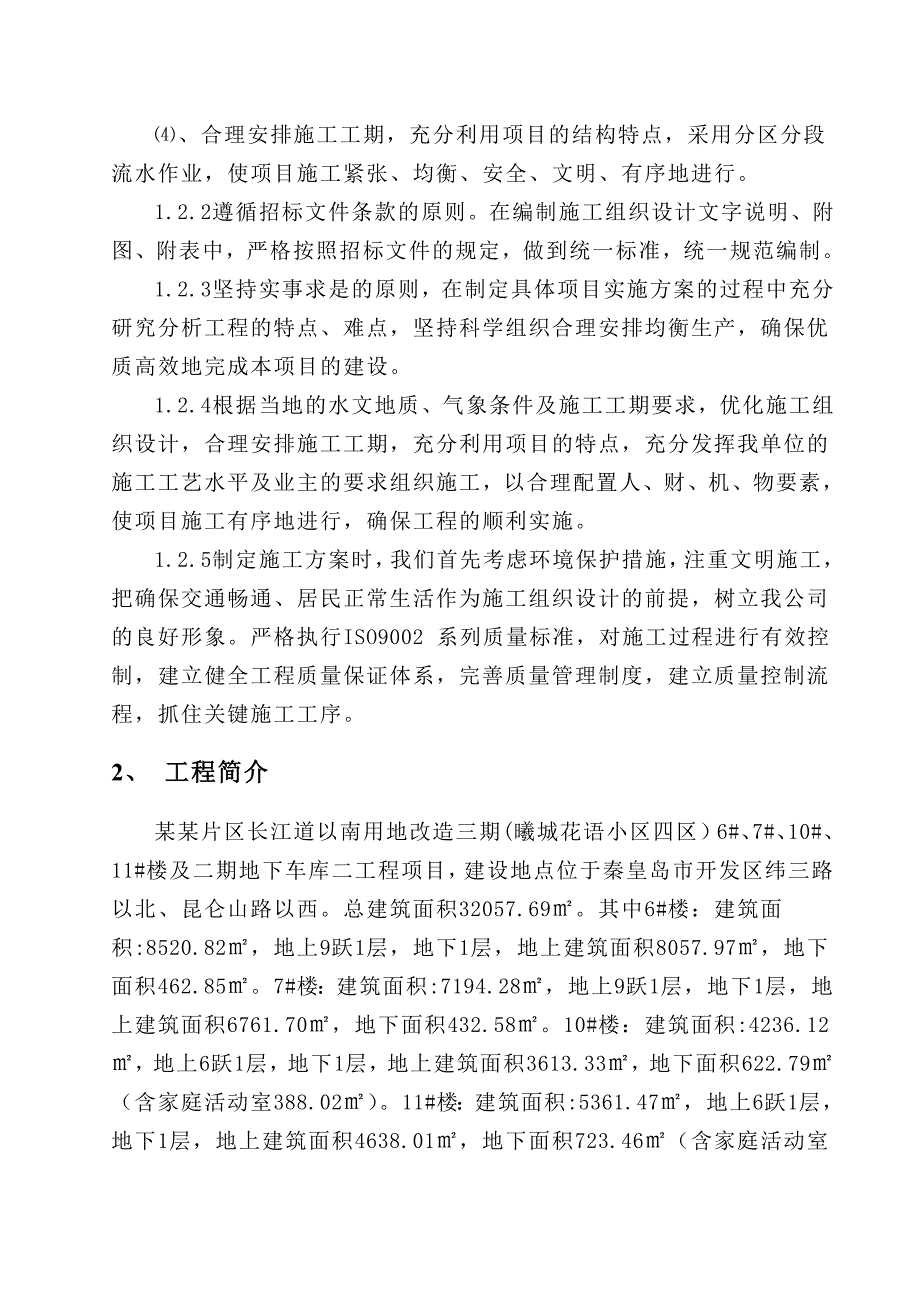 ⑷、合理安排施工工期，充分利用项目的结构特点，采用分区分段流水作业，使项目施工紧张、均衡、安全、文明、有序地进行。

1.2.2遵循招标文件条款的原则。在编制施工组织设计文字说明、附图、附表中，严格按照招标文件的规定，做到统一标准，统一规范编制。

1.2.3坚持实事求是的原则，在制定具体项目实施方案的过程中充分研究分析工程的特点、难点，坚持科学组织合理安排均衡生产，确保优质高效地完成本项目的建设。

1.2.4根据当地的水文地质、气象条件及施工工期要求，优化施工组织设计，合理安排施工工期，充分利用项目的特点，充分发挥我单位的施工工艺水平及业主的要求组织施工，以合理配置人、财、机、物要素，使项目施工有序地进行，确保工程的顺利实施。

1.2.5制定施工方案时，我们首先考虑环境保护措施，注重文明施工，把确保交通畅通、居民正常生活作为施工组织设计的前提，树立我公司的良好形象。严格执行ISO9002 系列质量标准，对施工过程进行有效控制，建立健全工程质量保证体系，完善质量管理制度，建立质量控制流程，抓住关键施工工序。

2、 工程简介

某某片区长江道以南用地改造三期(曦城花语小区四区）6#、7#、10#、11#楼及二期地下车库二工程项目，建设地点位于秦皇岛市开发区纬三路以北、昆仑山路以西。总建筑面积32057.69㎡。其中6#楼：建筑面积:8520.82㎡，地上9跃1层，地下1层，地上建筑面积8057.97㎡，地下面积462.85㎡。7#楼:建筑面积:7194.28㎡，地上9跃1层，地下1层，地上建筑面积6761.70㎡，地下面积432.58㎡。10#楼：建筑面积:4236.12㎡，地上6跃1层，地下1层，地上建筑面积3613.33㎡，地下面积622.79㎡（含家庭活动室388.02㎡）。11#楼:建筑面积:5361.47㎡，地上6跃1层，地下1层，地上建筑面积4638.01㎡，地下面积723.46㎡（含家庭活动室